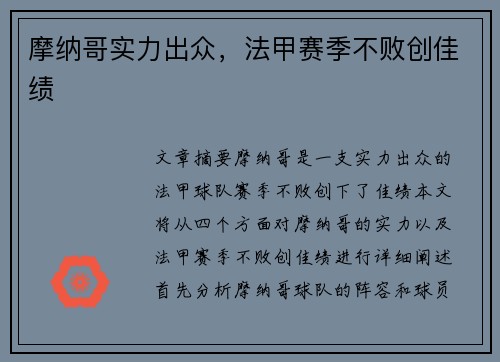 摩纳哥实力出众，法甲赛季不败创佳绩

文章摘要摩纳哥是一支实力出众的法甲球队赛季不败创下了佳绩本文将从四个方面对摩纳哥的实力以及法甲赛季不败创佳绩进行详细阐述首先分析摩纳哥球队的阵容和球员